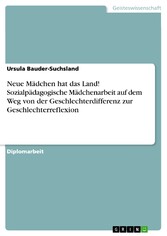 Geisteswissenschaft

Ursula Bauder-Suchsland

Neue Mädchen hat das Land! Sozialpädagogische Mädchenarbeit auf dem Weg von der Geschlechterdifferenz zur Geschlechterreflexion

Diplomarbeit

GRIN